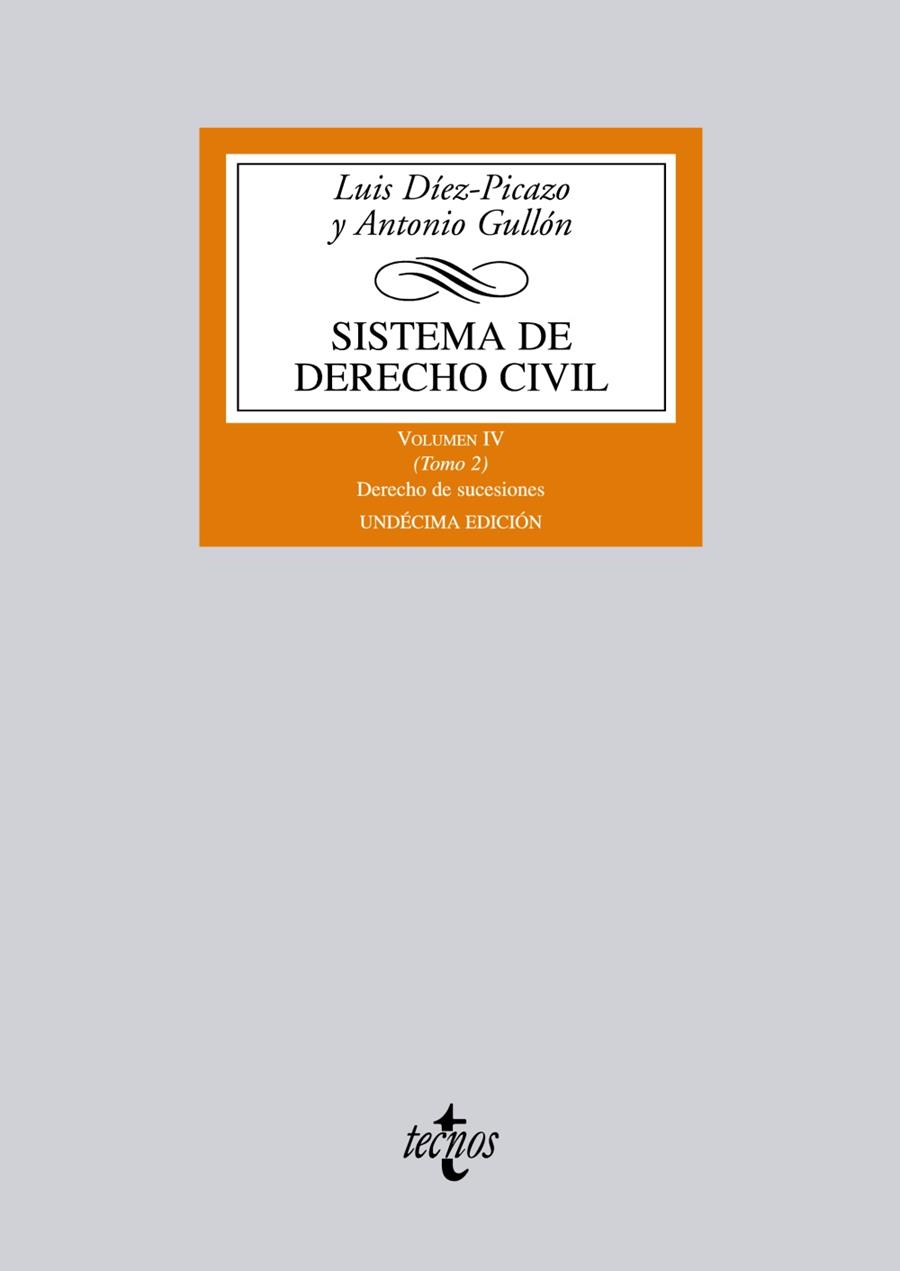 Luis Díez-Picazo
y Antonio Gullón

SISTEMA DE
DERECHO CIVIL

VOLUMEN IV
(Tomo 2)
Derecho de sucesiones
UNDÉCIMA EDICIÓN

tecnos